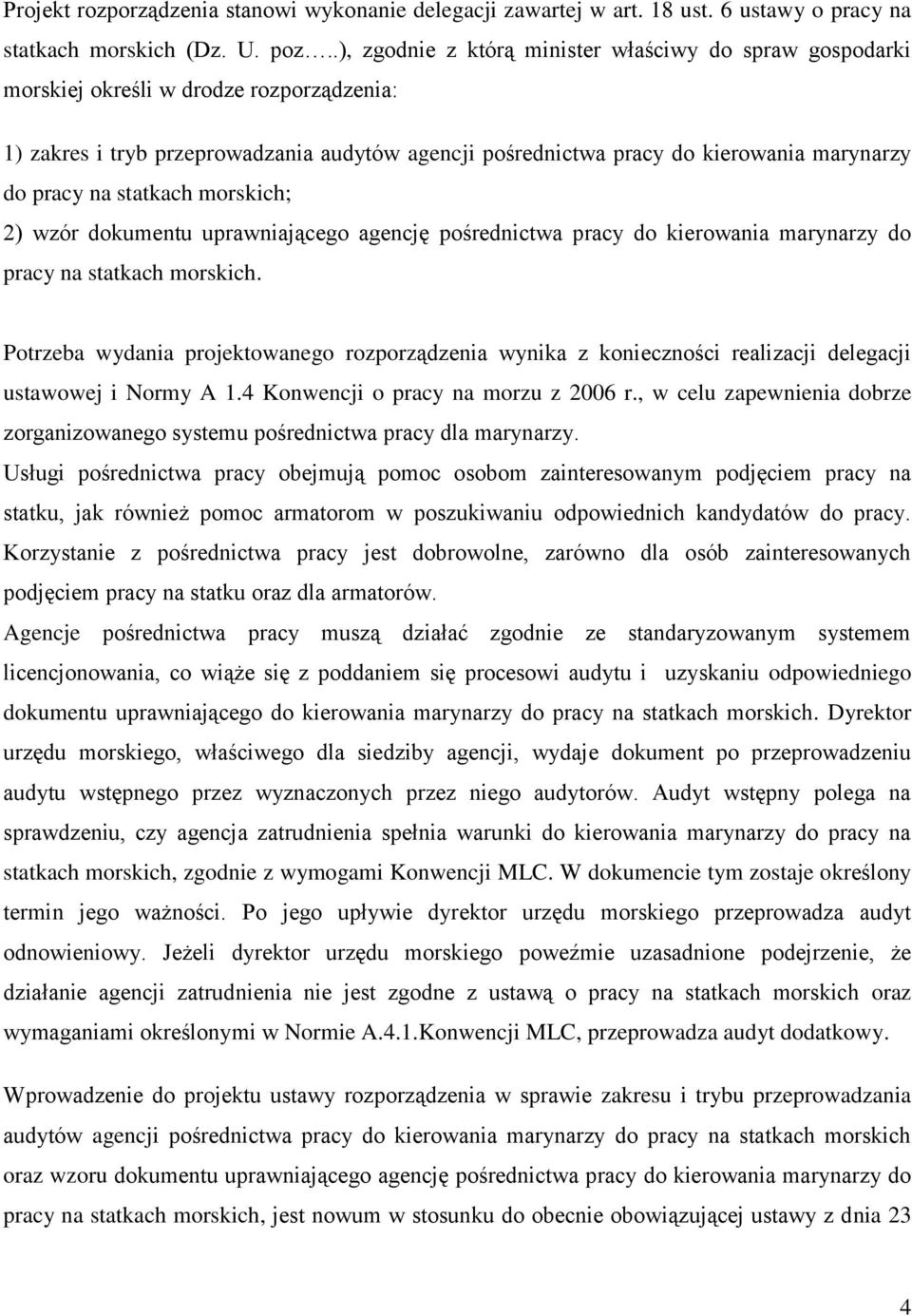 Projekt rozporządzenia stanowi wykonanie delegacji zawartej w art. 18 ust. 6 ustawy o pracy na statkach morskich (Dz. U. poz…..), zgodnie z którą minister właściwy do spraw gospodarki morskiej określi w drodze rozporządzenia:

1) zakres i tryb przeprowadzania audytów agencji pośrednictwa pracy do kierowania marynarzy do pracy na statkach morskich;

2) wzór dokumentu uprawniającego agencję pośrednictwa pracy do kierowania marynarzy do pracy na statkach morskich.

Potrzeba wydania projektowanego rozporządzenia wynika z konieczności realizacji delegacji ustawowej i Normy A 1.4 Konwencji o pracy na morzu z 2006 r., w celu zapewnienia dobrze zorganizowanego systemu pośrednictwa pracy dla marynarzy.

Usługi pośrednictwa pracy obejmują pomoc osobom zainteresowanym podjęciem pracy na statku, jak również pomoc armatorom w poszukiwaniu odpowiednich kandydatów do pracy. Korzystanie z pośrednictwa pracy jest dobrowolne, zarówno dla osób zainteresowanych podjęciem pracy na statku oraz dla armatorów.

Agencje pośrednictwa pracy muszą działać zgodnie ze standaryzowanym systemem licencjonowania, co wiąże się z poddaniem się procesowi audytu i uzyskaniu odpowiedniego dokumentu uprawniającego do kierowania marynarzy do pracy na statkach morskich. Dyrektor urzędu morskiego, właściwego dla siedziby agencji, wydaje dokument po przeprowadzeniu audytu wstępnego przez wyznaczonych przez niego audytorów. Audyt wstępny polega na sprawdzeniu, czy agencja zatrudnienia spełnia warunki do kierowania marynarzy do pracy na statkach morskich, zgodnie z wymogami Konwencji MLC. W dokumencie tym zostaje określony termin jego ważności. Po jego upływie dyrektor urzędu morskiego przeprowadza audyt odnowieniowy. Jeżeli dyrektor urzędu morskiego poweźmie uzasadnione podejrzenie, że działanie agencji zatrudnienia nie jest zgodne z ustawą o pracy na statkach morskich oraz wymaganiami określonymi w Normie A.4.1.Konwencji MLC, przeprowadza audyt dodatkowy.

Wprowadzenie do projektu ustawy rozporządzenia w sprawie zakresu i trybu przeprowadzania audytów agencji pośrednictwa pracy do kierowania marynarzy do pracy na statkach morskich oraz wzoru dokumentu uprawniającego agencję pośrednictwa pracy do kierowania marynarzy do pracy na statkach morskich, jest nowum w stosunku do obecnie obowiązującej ustawy z dnia 23

4